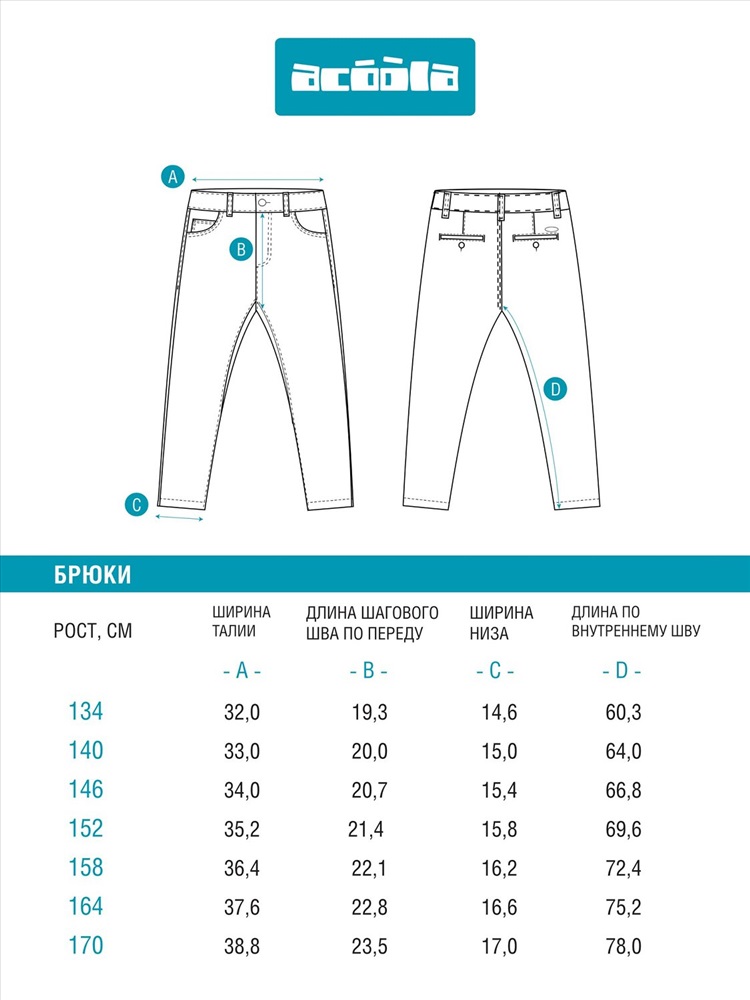 acoola

A
B
C
D

БРЮКИ

| РОСТ, СМ | ШИРИНА ТАЛИИ | ДЛИНА ШАГОВОГО ШВА ПО ПЕРЕДУ | ШИРИНА НИЗА | ДЛИНА ПО ВНУТРЕННЕМУ ШВУ |
|---|---|---|---|---|
| | - A - | - B - | - C - | - D - |
| 134 | 32,0 | 19,3 | 14,6 | 60,3 |
| 140 | 33,0 | 20,0 | 15,0 | 64,0 |
| 146 | 34,0 | 20,7 | 15,4 | 66,8 |
| 152 | 35,2 | 21,4 | 15,8 | 69,6 |
| 158 | 36,4 | 22,1 | 16,2 | 72,4 |
| 164 | 37,6 | 22,8 | 16,6 | 75,2 |
| 170 | 38,8 | 23,5 | 17,0 | 78,0 |